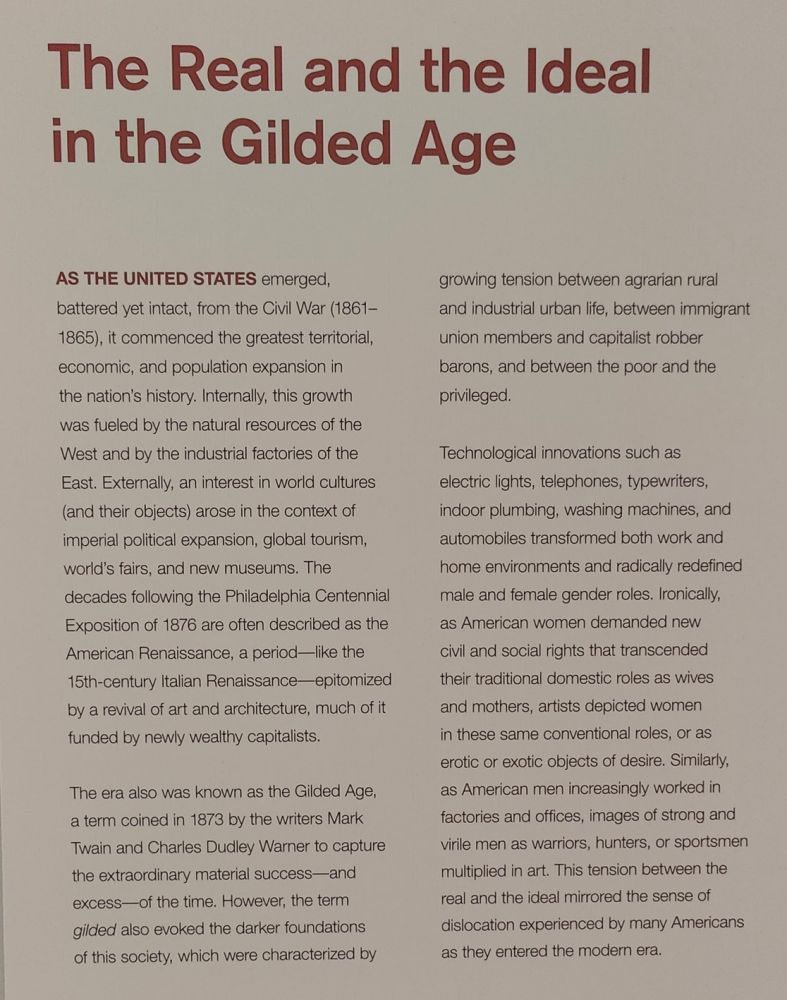 The Real and the Ideal in the Gilded Age

AS THE UNITED STATES emerged, battered yet intact, from the Civil War (1861–1865), it commenced the greatest territorial, economic, and population expansion in the nation's history. Internally, this growth was fueled by the natural resources of the West and by the industrial factories of the East. Externally, an interest in world cultures (and their objects) arose in the context of imperial political expansion, global tourism, world's fairs, and new museums. The decades following the Philadelphia Centennial Exposition of 1876 are often described as the American Renaissance, a period—like the 15th-century Italian Renaissance—epitomized by a revival of art and architecture, much of it funded by newly wealthy capitalists.

The era also was known as the Gilded Age, a term coined in 1873 by the writers Mark Twain and Charles Dudley Warner to capture the extraordinary material success—and excess—of the time. However, the term gilded also evoked the darker foundations of this society, which were characterized by growing tension between agrarian rural and industrial urban life, between immigrant union members and capitalist robber barons, and between the poor and the privileged.

Technological innovations such as electric lights, telephones, typewriters, indoor plumbing, washing machines, and automobiles transformed both work and home environments and radically redefined male and female gender roles. Ironically, as American women demanded new civil and social rights that transcended their traditional domestic roles as wives and mothers, artists depicted women in these same conventional roles, or as erotic or exotic objects of desire. Similarly, as American men increasingly worked in factories and offices, images of strong and virile men as warriors, hunters, or sportsmen multiplied in art. This tension between the real and the ideal mirrored the sense of dislocation experienced by many Americans as they entered the modern era.